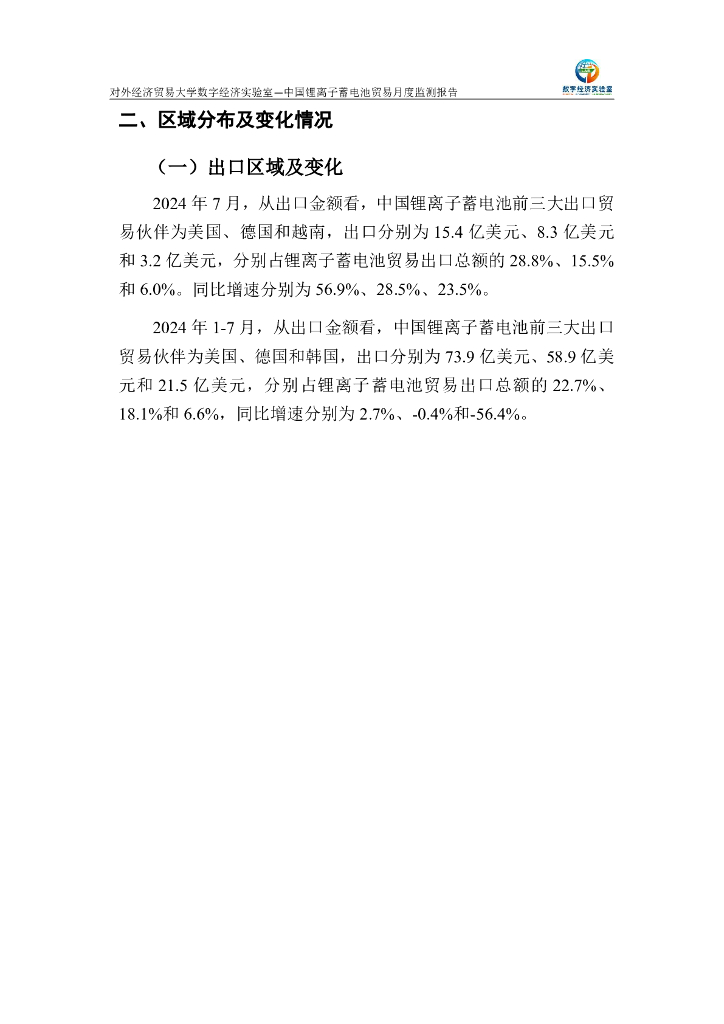 对外经济贸易大学数字经济实验室—中国锂离子蓄电池贸易月度监测报告

数字经济实验室

二、区域分布及变化情况

（一）出口区域及变化

2024 年 7 月，从出口金额看，中国锂离子蓄电池前三大出口贸易伙伴为美国、德国和越南，出口分别为 15.4 亿美元、8.3 亿美元和 3.2 亿美元，分别占锂离子蓄电池贸易出口总额的 28.8%、15.5%和 6.0%。同比增速分别为 56.9%、28.5%、23.5%。

2024 年 1-7 月，从出口金额看，中国锂离子蓄电池前三大出口贸易伙伴为美国、德国和韩国，出口分别为 73.9 亿美元、58.9 亿美元和 21.5 亿美元，分别占锂离子蓄电池贸易出口总额的 22.7%、18.1%和 6.6%，同比增速分别为 2.7%、-0.4%和-56.4%。